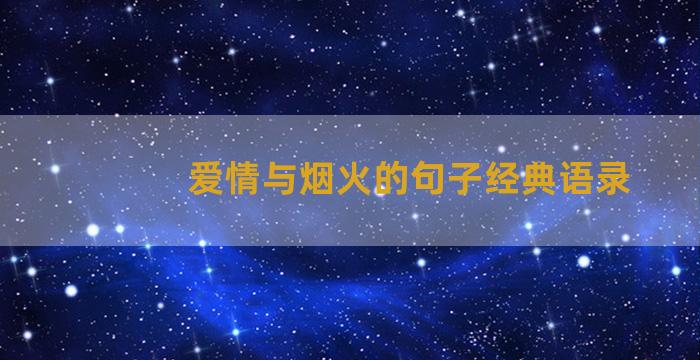 爱情与烟火的句子经典语录